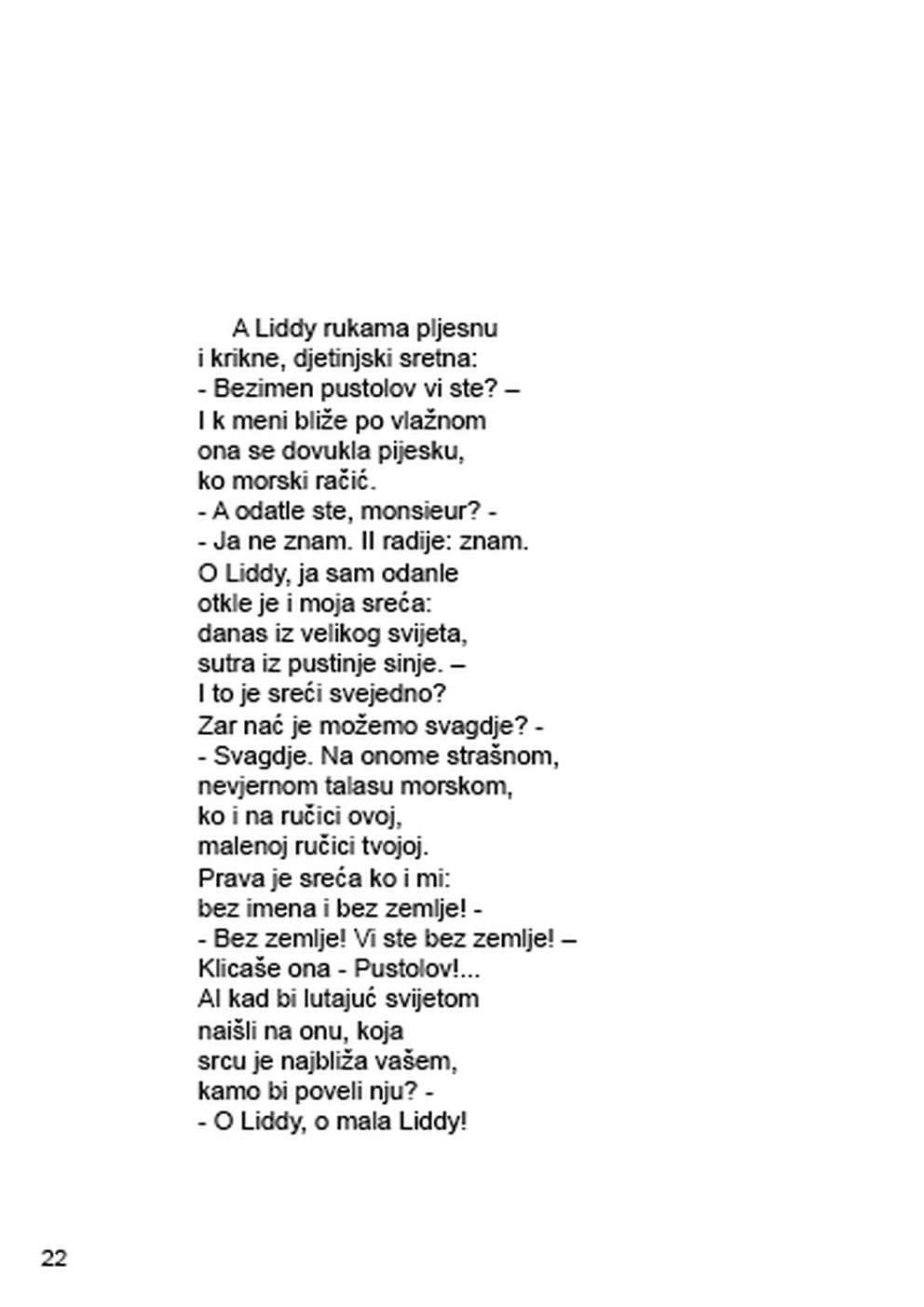 A Liddy rukama pljesnu
i krikne, djetinjski sretna:
- Bezimen pustolov vi ste? –
I k meni bliže po vlažnom
ona se dovukla pijesku,
ko morski račić.
- A odatle ste, monsieur? -
- Ja ne znam. Il radije: znam.
O Liddy, ja sam odanle
otkle je i moja sreća:
danas iz velikog svijeta,
sutra iz pustinje sinje. –
I to je sreći svejedno?
Zar nać je možemo svagdje? -
- Svagdje. Na onome strašnom,
nevjernom talasu morskom,
ko i na ručici ovoj,
malenoj ručici tvojoj.
Prava je sreća ko i mi:
bez imena i bez zemlje! -
- Bez zemlje! Vi ste bez zemlje! –
Klicaše ona - Pustolov!...
Al kad bi lutajuć svijetom
naišli na onu, koja
srcu je najbliža vašem,
kamo bi poveli nju? -
- O Liddy, o mala Liddy!

22